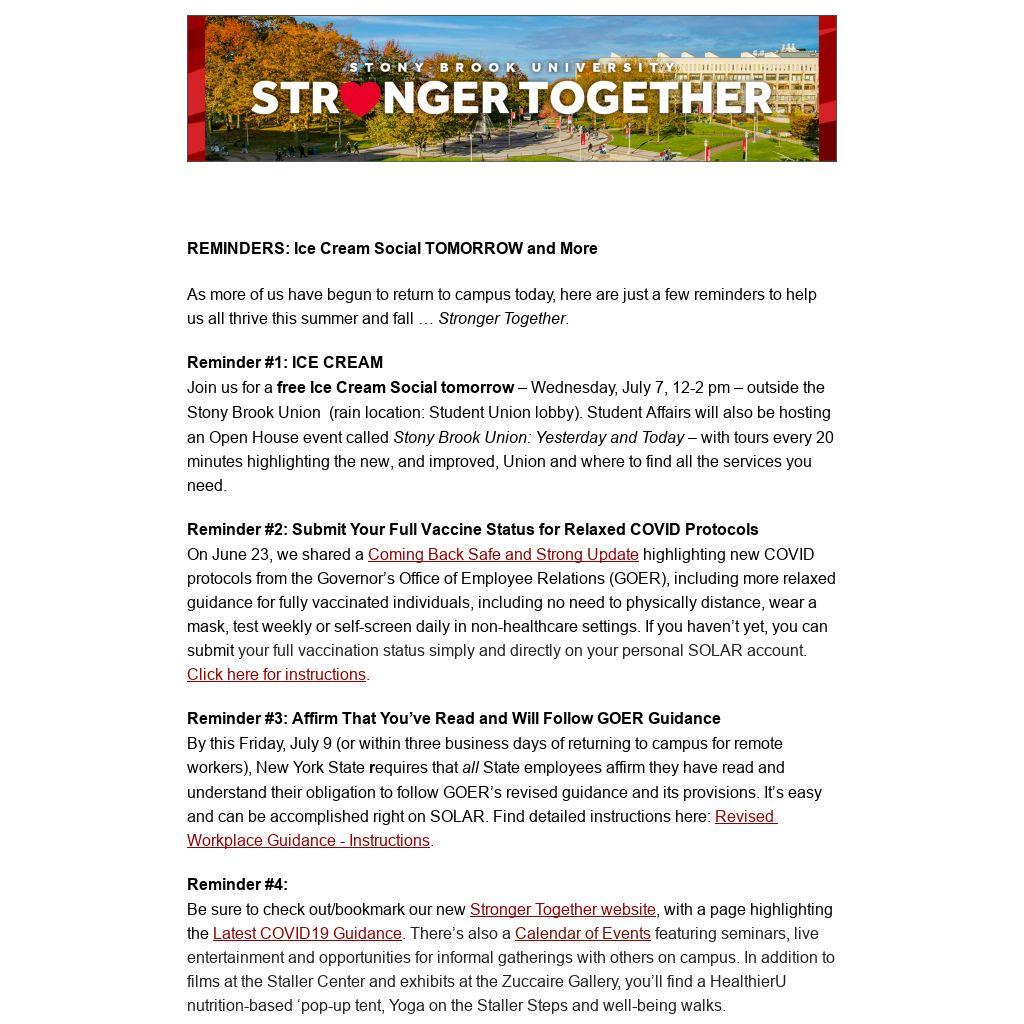 STONY BROOK UNIVERSITY
STRONGER TOGETHER

REMINDERS: Ice Cream Social TOMORROW and More

As more of us have begun to return to campus today, here are just a few reminders to help us all thrive this summer and fall … Stronger Together.

Reminder #1: ICE CREAM
Join us for a free Ice Cream Social tomorrow – Wednesday, July 7, 12-2 pm – outside the Stony Brook Union (rain location: Student Union lobby). Student Affairs will also be hosting an Open House event called Stony Brook Union: Yesterday and Today – with tours every 20 minutes highlighting the new, and improved, Union and where to find all the services you need.

Reminder #2: Submit Your Full Vaccine Status for Relaxed COVID Protocols
On June 23, we shared a Coming Back Safe and Strong Update highlighting new COVID protocols from the Governor's Office of Employee Relations (GOER), including more relaxed guidance for fully vaccinated individuals, including no need to physically distance, wear a mask, test weekly or self-screen daily in non-healthcare settings. If you haven't yet, you can submit your full vaccination status simply and directly on your personal SOLAR account. Click here for instructions.

Reminder #3: Affirm That You've Read and Will Follow GOER Guidance
By this Friday, July 9 (or within three business days of returning to campus for remote workers), New York State requires that all State employees affirm they have read and understand their obligation to follow GOER's revised guidance and its provisions. It's easy and can be accomplished right on SOLAR. Find detailed instructions here: Revised Workplace Guidance - Instructions.

Reminder #4:
Be sure to check out/bookmark our new Stronger Together website, with a page highlighting the Latest COVID19 Guidance. There's also a Calendar of Events featuring seminars, live entertainment and opportunities for informal gatherings with others on campus. In addition to films at the Staller Center and exhibits at the Zuccaire Gallery, you'll find a HealthierU nutrition-based 'pop-up tent, Yoga on the Staller Steps and well-being walks.